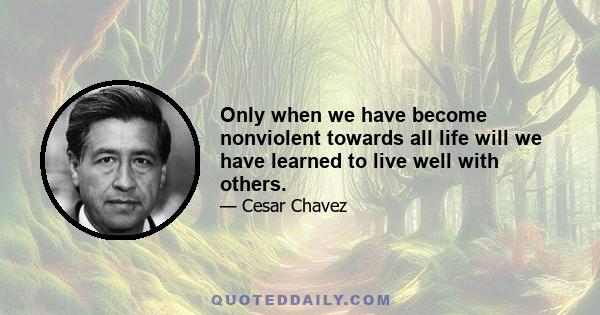 Only when we have become nonviolent towards all life will we have learned to live well with others.

— Cesar Chavez

QUOTEDDAILY.COM